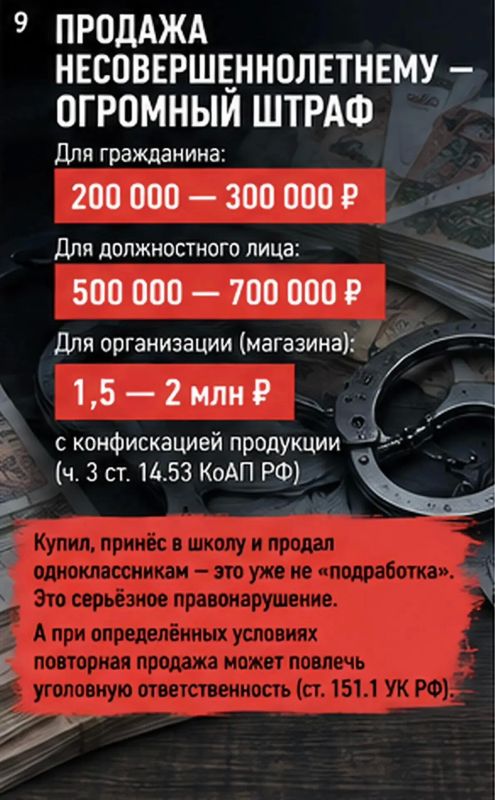 9

ПРОДАЖА НЕСОВЕРШЕННОЛЕТНЕМУ — ОГРОМНЫЙ ШТРАФ

Для гражданина:

200 000 — 300 000 ₽

Для должностного лица:

500 000 — 700 000 ₽

Для организации (магазина):

1,5 — 2 млн ₽

с конфискацией продукции (ч. 3 ст. 14.53 КоАП РФ)

Купил, принёс в школу и продал одноклассникам — это уже не «подработка». Это серьёзное правонарушение.

А при определённых условиях повторная продажа может повлечь уголовную ответственность (ст. 151.1 УК РФ).